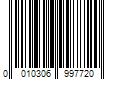 0 010306 997720